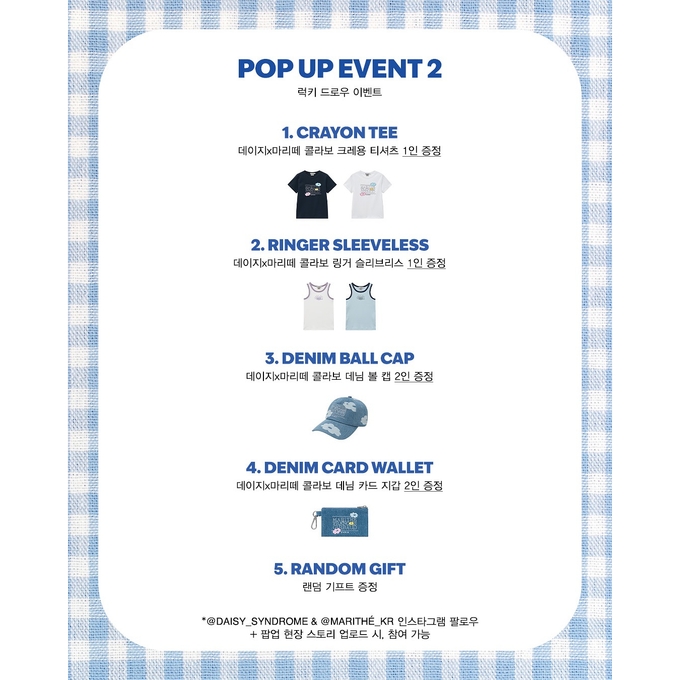 POP UP EVENT 2
럭키 드로우 이벤트

1. CRAYON TEE
데이지x마리떼 콜라보 크레용 티셔츠 1인 증정

2. RINGER SLEEVELESS
데이지x마리떼 콜라보 링거 슬리브리스 1인 증정

3. DENIM BALL CAP
데이지x마리떼 콜라보 데님 볼 캡 2인 증정

4. DENIM CARD WALLET
데이지x마리떼 콜라보 데님 카드 지갑 2인 증정

5. RANDOM GIFT
랜덤 기프트 증정

*@DAISY_SYNDROME & @MARITHÉ_KR 인스타그램 팔로우 + 팝업 현장 스토리 업로드 시, 참여 가능